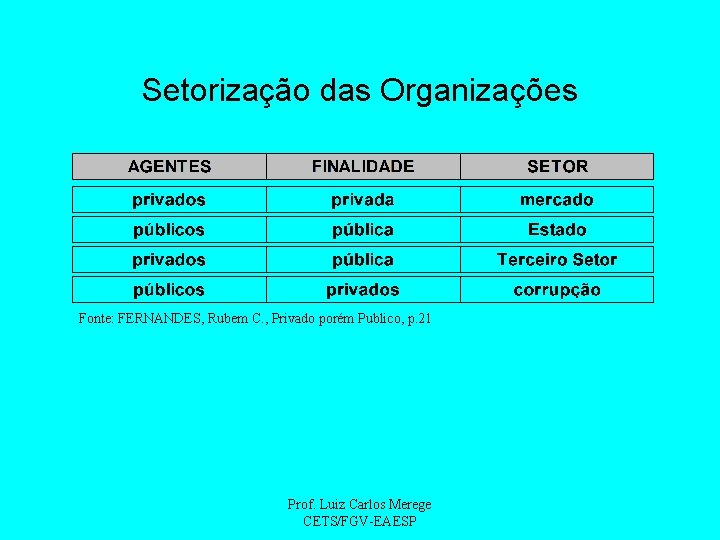 Setorização das Organizações

| AGENTES | FINALIDADE | SETOR |
|---|---|---|
| privados | privada | mercado |
| públicos | pública | Estado |
| privados | pública | Terceiro Setor |
| públicos | privados | corrupção |

Fonte: FERNANDES, Rubem C., Privado porém Publico, p.21

Prof. Luiz Carlos Merege
CETS/FGV-EAESP